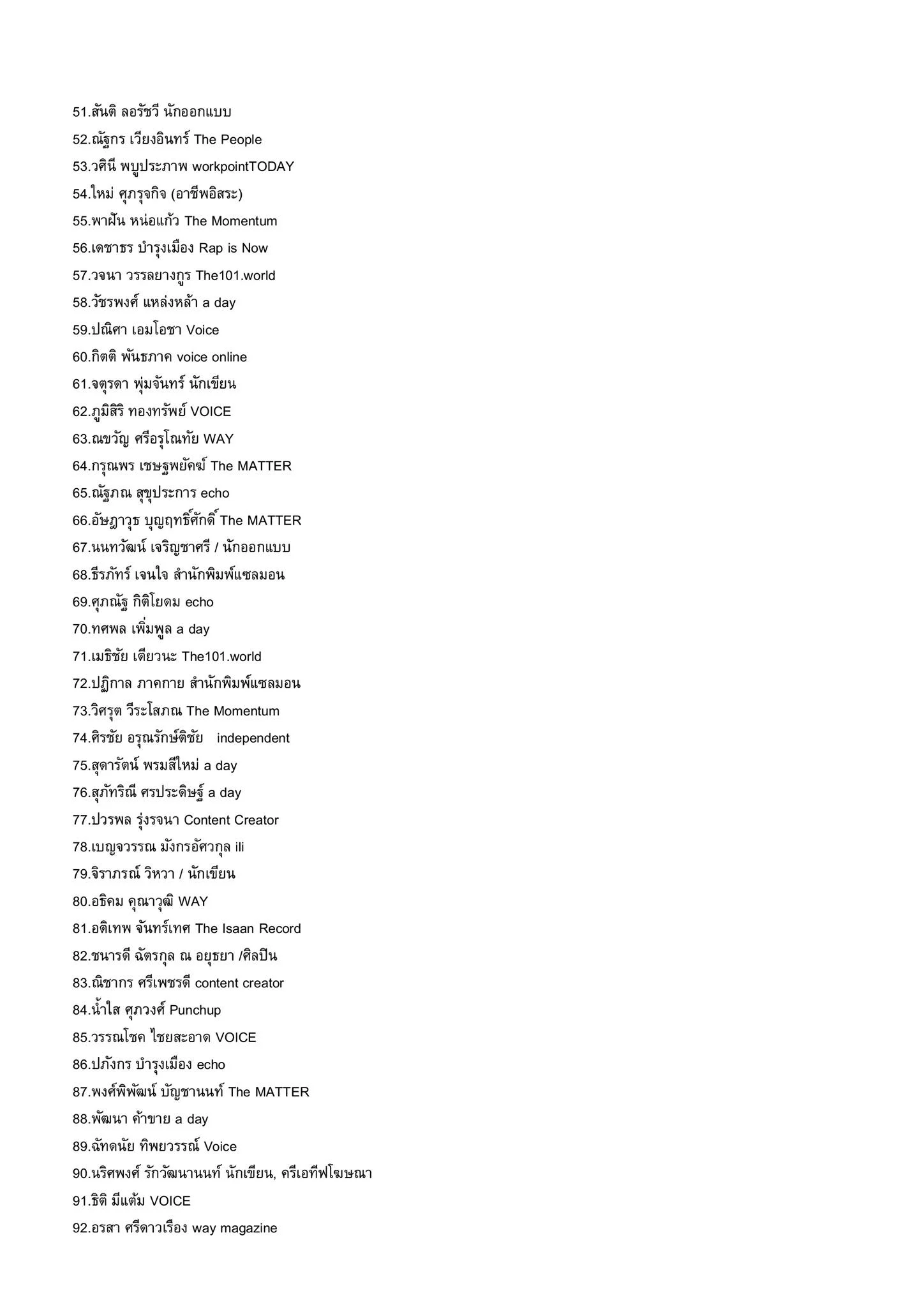 51.สันติ ลอรัชวี นักออกแบบ
52.ณัฐกร เวียงอินทร์ The People
53.วศินี พบูประภาพ workpointTODAY
54.ใหม่ ศุภรุจกิจ (อาชีพอิสระ)
55.พาฝัน หน่อแก้ว The Momentum
56.เดชาธร บำรุงเมือง Rap is Now
57.วจนา วรรลยางกูร The101.world
58.วัชรพงศ์ แหล่งหล้า a day
59.ปณิศา เอมโอชา Voice
60.กิตติ พันธภาค voice online
61.จตุรดา พุ่มจันทร์ นักเขียน
62.ภูมิสิริ ทองทรัพย์ VOICE
63.ณขวัญ ศรีอรุโณทัย WAY
64.กรุณพร เชษฐพยัคฆ์ The MATTER
65.ณัฐภณ สุขุประการ echo
66.อัษฎาวุธ บุญฤทธิ์ศักดิ์ The MATTER
67.นนทวัฒน์ เจริญชาศรี / นักออกแบบ
68.ธีรภัทร์ เจนใจ สำนักพิมพ์แซลมอน
69.ศุภณัฐ กิติโยดม echo
70.ทศพล เพิ่มพูล a day
71.เมธิชัย เตียวนะ The101.world
72.ปฏิกาล ภาคกาย สำนักพิมพ์แซลมอน
73.วิศรุต วีระโสภณ The Momentum
74.ศิรชัย อรุณรักษ์ติชัย independent
75.สุดารัตน์ พรมสีใหม่ a day
76.สุภัทริณี ศรประดิษฐ์ a day
77.ปวรพล รุ่งรจนา Content Creator
78.เบญจวรรณ มังกรอัศวกุล ili
79.จิราภรณ์ วิหวา / นักเขียน
80.อธิคม คุณาวุฒิ WAY
81.อติเทพ จันทร์เทศ The Isaan Record
82.ชนารดี ฉัตรกุล ณ อยุธยา /ศิลปิน
83.ณิชากร ศรีเพชรดี content creator
84.น้ำใส ศุภวงศ์ Punchup
85.วรรณโชค ไชยสะอาด VOICE
86.ปภังกร บำรุงเมือง echo
87.พงศ์พิพัฒน์ บัญชานนท์ The MATTER
88.พัฒนา ค้าขาย a day
89.ฉัทดนัย ทิพยวรรณ์ Voice
90.นริศพงศ์ รักวัฒนานนท์ นักเขียน, ครีเอทีฟโฆษณา
91.ธิติ มีแต้ม VOICE
92.อรสา ศรีดาวเรือง way magazine